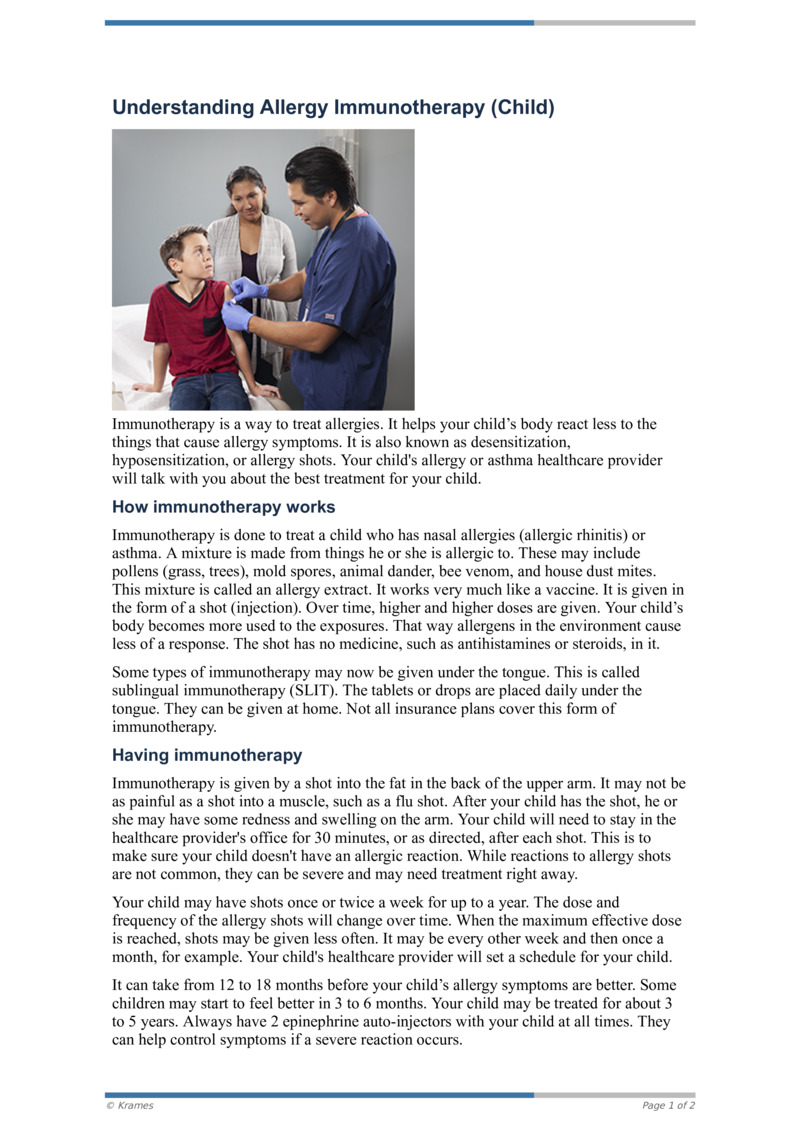 Understanding Allergy Immunotherapy (Child)

Immunotherapy is a way to treat allergies. It helps your child's body react less to the things that cause allergy symptoms. It is also known as desensitization, hyposensitization, or allergy shots. Your child's allergy or asthma healthcare provider will talk with you about the best treatment for your child.

How immunotherapy works

Immunotherapy is done to treat a child who has nasal allergies (allergic rhinitis) or asthma. A mixture is made from things he or she is allergic to. These may include pollens (grass, trees), mold spores, animal dander, bee venom, and house dust mites. This mixture is called an allergy extract. It works very much like a vaccine. It is given in the form of a shot (injection). Over time, higher and higher doses are given. Your child's body becomes more used to the exposures. That way allergens in the environment cause less of a response. The shot has no medicine, such as antihistamines or steroids, in it.

Some types of immunotherapy may now be given under the tongue. This is called sublingual immunotherapy (SLIT). The tablets or drops are placed daily under the tongue. They can be given at home. Not all insurance plans cover this form of immunotherapy.

Having immunotherapy

Immunotherapy is given by a shot into the fat in the back of the upper arm. It may not be as painful as a shot into a muscle, such as a flu shot. After your child has the shot, he or she may have some redness and swelling on the arm. Your child will need to stay in the healthcare provider's office for 30 minutes, or as directed, after each shot. This is to make sure your child doesn't have an allergic reaction. While reactions to allergy shots are not common, they can be severe and may need treatment right away.

Your child may have shots once or twice a week for up to a year. The dose and frequency of the allergy shots will change over time. When the maximum effective dose is reached, shots may be given less often. It may be every other week and then once a month, for example. Your child's healthcare provider will set a schedule for your child.

It can take from 12 to 18 months before your child's allergy symptoms are better. Some children may start to feel better in 3 to 6 months. Your child may be treated for about 3 to 5 years. Always have 2 epinephrine auto-injectors with your child at all times. They can help control symptoms if a severe reaction occurs.

© Krames
Page 1 of 2